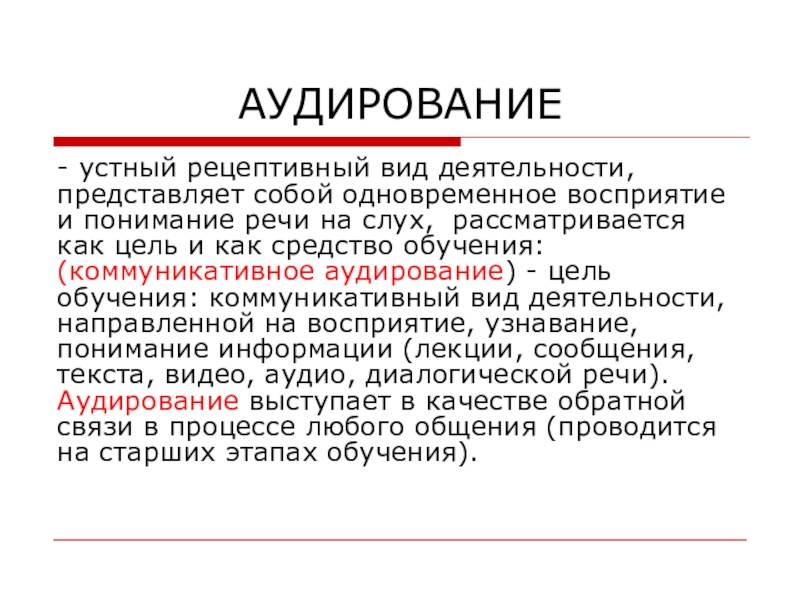 АУДИРОВАНИЕ

- устный рецептивный вид деятельности, представляет собой одновременное восприятие и понимание речи на слух, рассматривается как цель и как средство обучения: (коммуникативное аудирование) - цель обучения: коммуникативный вид деятельности, направленной на восприятие, узнавание, понимание информации (лекции, сообщения, текста, видео, аудио, диалогической речи). Аудирование выступает в качестве обратной связи в процессе любого общения (проводится на старших этапах обучения).